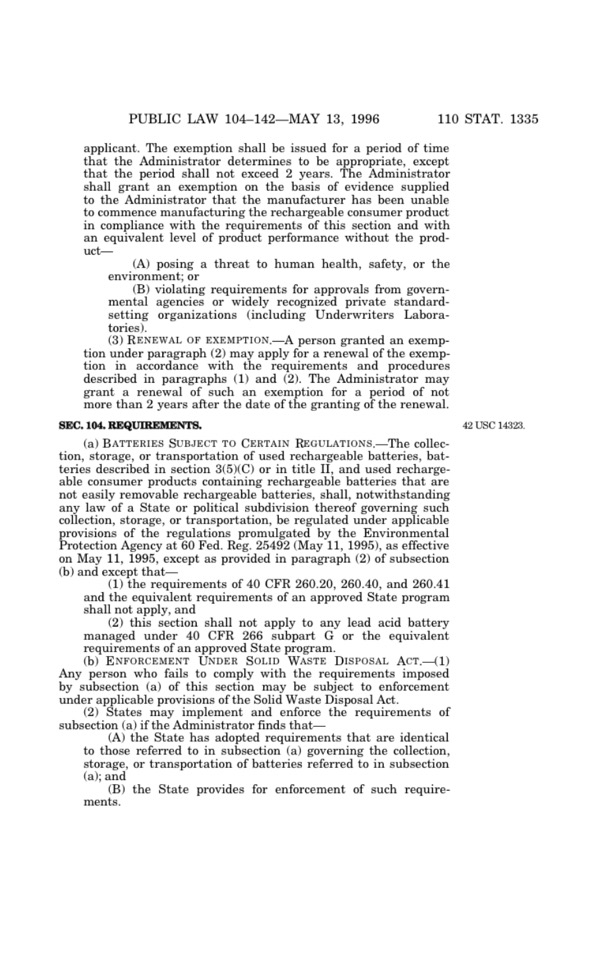 PUBLIC LAW 104–142—MAY 13, 1996 110 STAT. 1335

applicant. The exemption shall be issued for a period of time that the Administrator determines to be appropriate, except that the period shall not exceed 2 years. The Administrator shall grant an exemption on the basis of evidence supplied to the Administrator that the manufacturer has been unable to commence manufacturing the rechargeable consumer product in compliance with the requirements of this section and with an equivalent level of product performance without the product—

(A) posing a threat to human health, safety, or the environment; or

(B) violating requirements for approvals from governmental agencies or widely recognized private standard-setting organizations (including Underwriters Laboratories).

(3) RENEWAL OF EXEMPTION.—A person granted an exemption under paragraph (2) may apply for a renewal of the exemption in accordance with the requirements and procedures described in paragraphs (1) and (2). The Administrator may grant a renewal of such an exemption for a period of not more than 2 years after the date of the granting of the renewal.

SEC. 104. REQUIREMENTS.

42 USC 14323.

(a) BATTERIES SUBJECT TO CERTAIN REGULATIONS.—The collection, storage, or transportation of used rechargeable batteries, batteries described in section 3(5)(C) or in title II, and used rechargeable consumer products containing rechargeable batteries that are not easily removable rechargeable batteries, shall, notwithstanding any law of a State or political subdivision thereof governing such collection, storage, or transportation, be regulated under applicable provisions of the regulations promulgated by the Environmental Protection Agency at 60 Fed. Reg. 25492 (May 11, 1995), as effective on May 11, 1995, except as provided in paragraph (2) of subsection (b) and except that—

(1) the requirements of 40 CFR 260.20, 260.40, and 260.41 and the equivalent requirements of an approved State program shall not apply, and

(2) this section shall not apply to any lead acid battery managed under 40 CFR 266 subpart G or the equivalent requirements of an approved State program.

(b) ENFORCEMENT UNDER SOLID WASTE DISPOSAL ACT.—(1) Any person who fails to comply with the requirements imposed by subsection (a) of this section may be subject to enforcement under applicable provisions of the Solid Waste Disposal Act.

(2) States may implement and enforce the requirements of subsection (a) if the Administrator finds that—

(A) the State has adopted requirements that are identical to those referred to in subsection (a) governing the collection, storage, or transportation of batteries referred to in subsection (a); and

(B) the State provides for enforcement of such requirements.